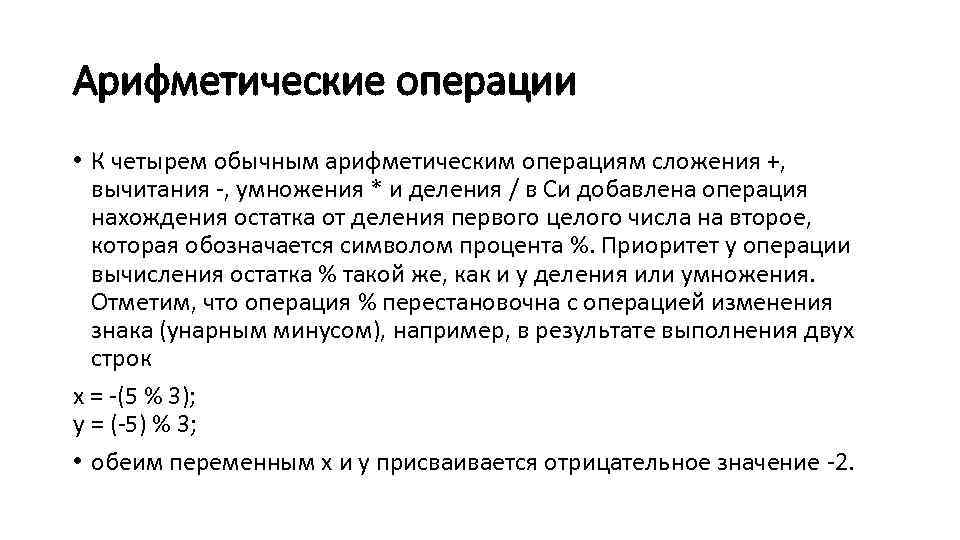 Арифметические операции

• К четырем обычным арифметическим операциям сложения +, вычитания -, умножения * и деления / в Си добавлена операция нахождения остатка от деления первого целого числа на второе, которая обозначается символом процента %. Приоритет у операции вычисления остатка % такой же, как и у деления или умножения. Отметим, что операция % перестановочна с операцией изменения знака (унарным минусом), например, в результате выполнения двух строк

x = -(5 % 3);
y = (-5) % 3;

• обеим переменным x и y присваивается отрицательное значение -2.